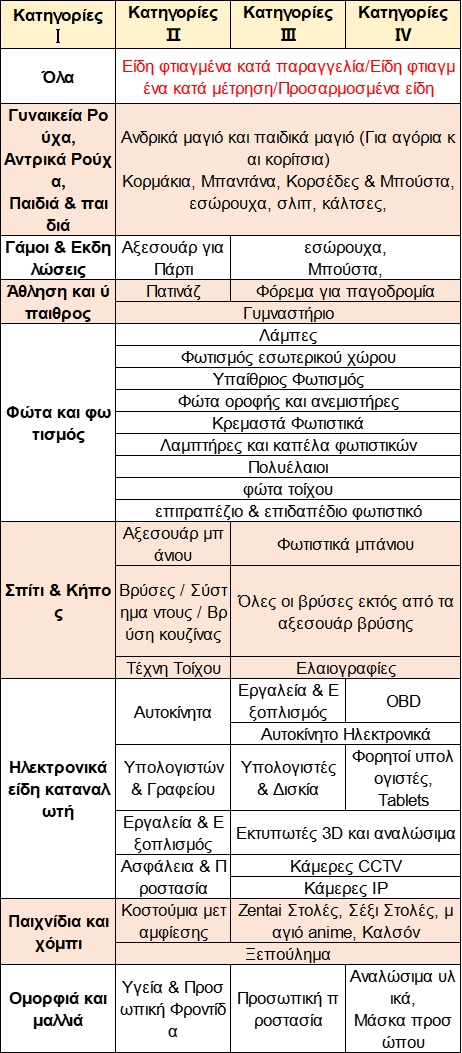 | Κατηγορίες I | Κατηγορίες II | Κατηγορίες III | Κατηγορίες IV |
|---|---|---|---|
| Όλα | Είδη φτιαγμένα κατά παραγγελία/Είδη φτιαγμένα κατά μέτρηση/Προσαρμοσμένα είδη | | |
| Γυναικεία Ρούχα, Αντρικά Ρούχα, Παιδιά & παιδιά | Ανδρικά μαγιό και παιδικά μαγιό (Για αγόρια και κορίτσια) Κορμάκια, Μπαντάνα, Κορσέδες & Μπούστα, εσώρουχα, σλιπ, κάλτσες, | | |
| Γάμοι & Εκδηλώσεις | Αξεσουάρ για Πάρτι | εσώρουχα, Μπούστα, | |
| Άθληση και ύπαιθρος | Πατινάζ | Φόρεμα για παγοδρομία | |
| | Γυμναστήριο | | |
| Φώτα και φωτισμός | Λάμπες | | |
| | Φωτισμός εσωτερικού χώρου | | |
| | Υπαίθριος Φωτισμός | | |
| | Φώτα οροφής και ανεμιστήρες | | |
| | Κρεμαστά Φωτιστικά | | |
| | Λαμπτήρες και καπέλα φωτιστικών | | |
| | Πολυέλαιοι | | |
| | φώτα τοίχου | | |
| | επιτραπέζιο & επιδαπέδιο φωτιστικό | | |
| Σπίτι & Κήπος | Αξεσουάρ μπάνιου | Φωτιστικά μπάνιου | |
| | Βρύσες / Σύστημα ντους / Βρύση κουζίνας | Όλες οι βρύσες εκτός από τα αξεσουάρ βρύσης | |
| | Τέχνη Τοίχου | Ελαιογραφίες | |
| Ηλεκτρονικά είδη καταναλωτή | Αυτοκίνητα | Εργαλεία & Εξοπλισμός | OBD |
| | | Αυτοκίνητο Ηλεκτρονικά | |
| | Υπολογιστών & Γραφείου | Υπολογιστές & Δισκία | Φορητοί υπολογιστές, Tablets |
| | Εργαλεία & Εξοπλισμός | Εκτυπωτές 3D και αναλώσιμα | |
| | Ασφάλεια & Προστασία | Κάμερες CCTV | |
| | | Κάμερες IP | |
| Παιχνίδια και χόμπι | Κοστούμια μεταμφίεσης | Zentai Στολές, Σέξι Στολές, μαγιό anime, Καλσόν | |
| | Ξεπούλημα | | |
| Ομορφιά και μαλλιά | Υγεία & Προσωπική Φροντίδα | Προσωπική προστασία | Αναλώσιμα υλικά, Μάσκα προσώπου |